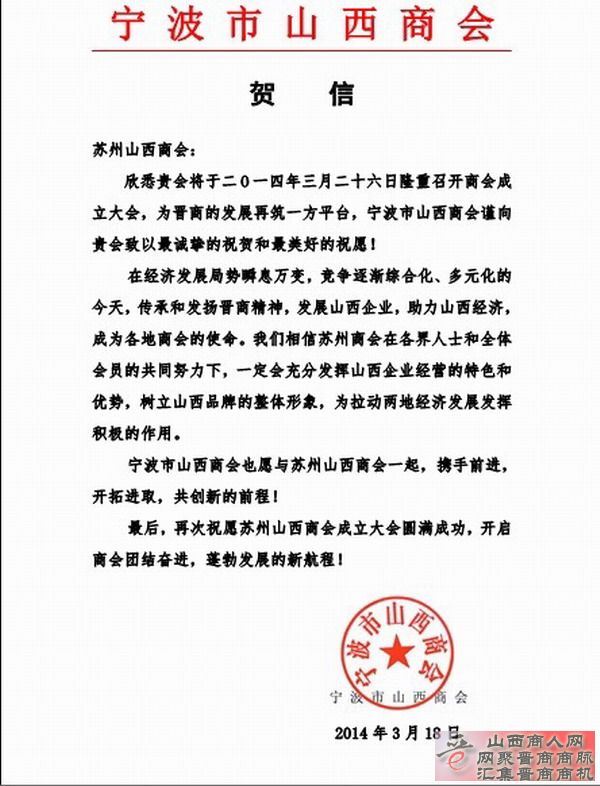 宁波市山西商会

贺　信

苏州山西商会：

欣悉贵会将于二〇一四年三月二十六日隆重召开商会成立大会，为晋商的发展再筑一方平台，宁波市山西商会谨向贵会致以最诚挚的祝贺和最美好的祝愿！

在经济发展局势瞬息万变，竞争逐渐综合化、多元化的今天，传承和发扬晋商精神，发展山西企业，助力山西经济，成为各地商会的使命。我们相信苏州商会在各界人士和全体会员的共同努力下，一定会充分发挥山西企业经营的特色和优势，树立山西品牌的整体形象，为拉动两地经济发展发挥积极的作用。

宁波市山西商会也愿与苏州山西商会一起，携手前进，开拓进取，共创新的前程！

最后，再次祝愿苏州山西商会成立大会圆满成功，开启商会团结奋进，蓬勃发展的新航程！

宁波市山西商会

宁波市山西商会

2014年3月18日

山西商人网
网聚晋商商脉
汇集晋商商机